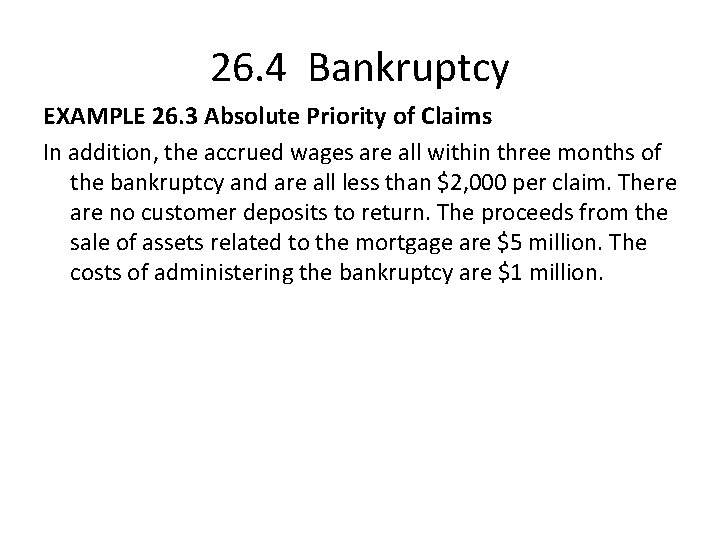 26.4 Bankruptcy

EXAMPLE 26.3 Absolute Priority of Claims

In addition, the accrued wages are all within three months of the bankruptcy and are all less than \$2,000 per claim. There are no customer deposits to return. The proceeds from the sale of assets related to the mortgage are \$5 million. The costs of administering the bankruptcy are \$1 million.